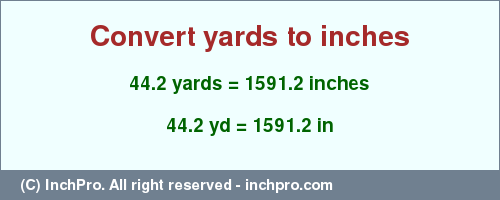 Convert yards to inches

44.2 yards = 1591.2 inches

44.2 yd = 1591.2 in

(C) InchPro. All right reserved - inchpro.com